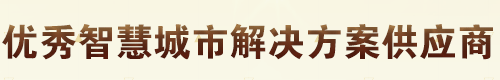 优秀智慧城市解决方案供应商